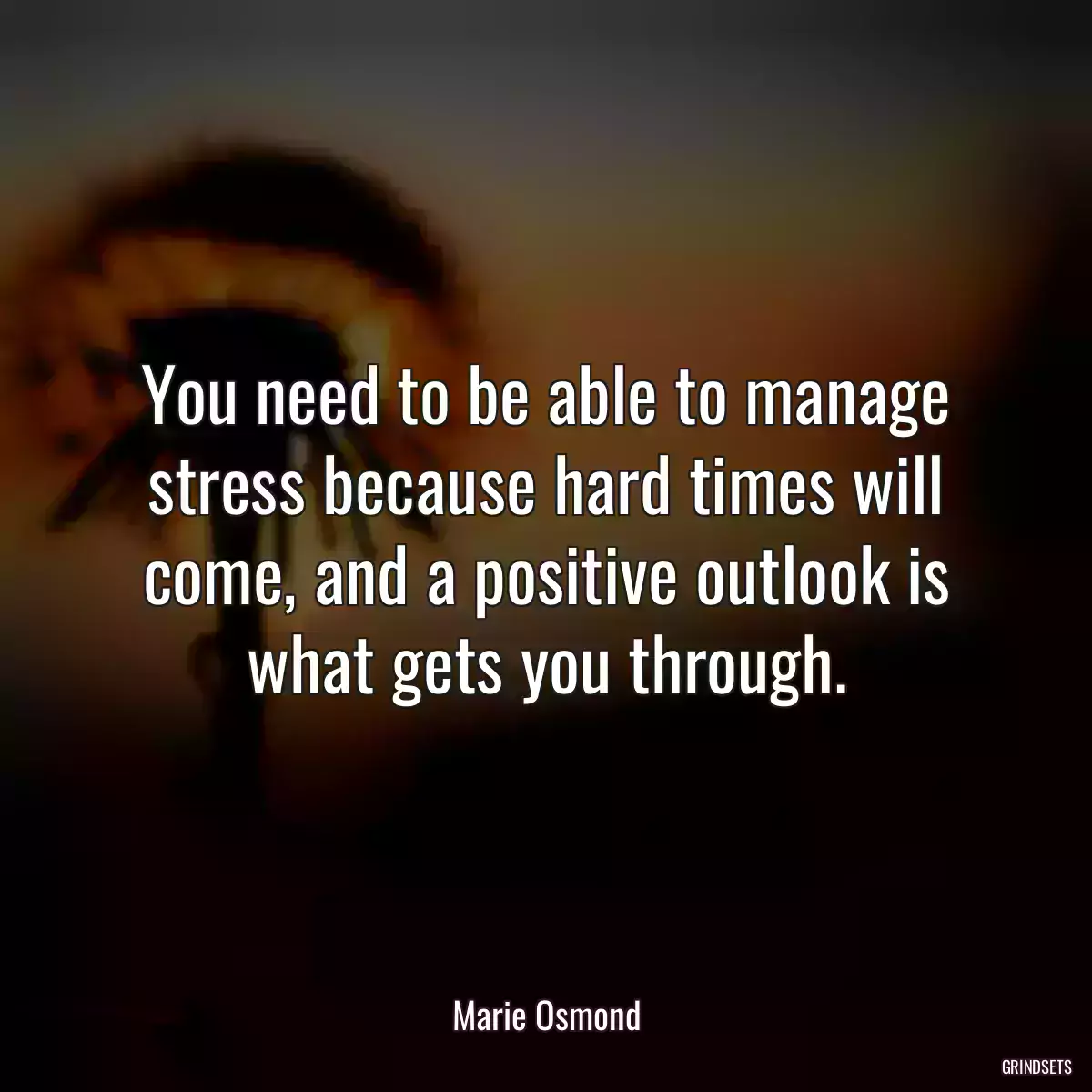 You need to be able to manage stress because hard times will come, and a positive outlook is what gets you through.

Marie Osmond

GRINDSETS